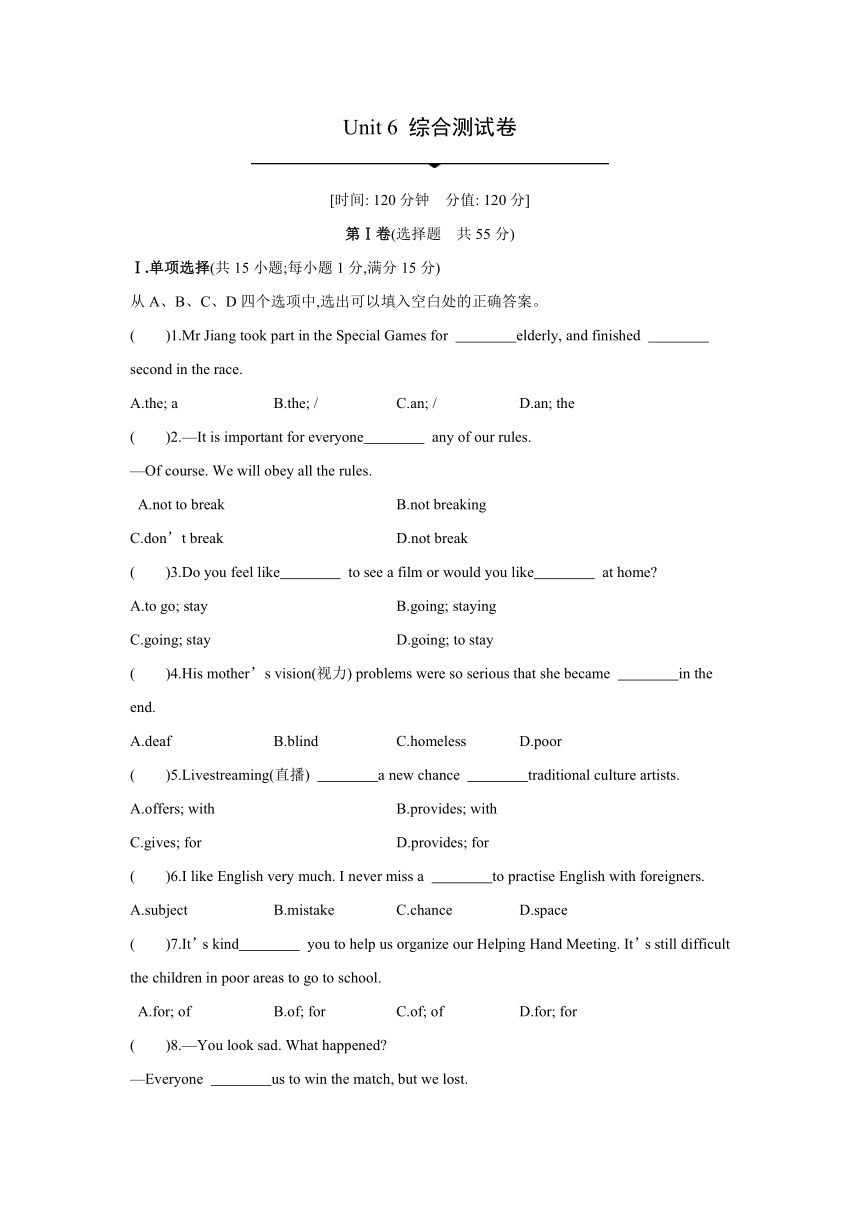 Unit 6 综合测试卷

[时间: 120 分钟　分值: 120 分]

第Ⅰ卷(选择题　共 55 分)

Ⅰ.单项选择(共 15 小题;每小题 1 分,满分 15 分)

从 A、B、C、D 四个选项中,选出可以填入空白处的正确答案。

(　　)1.Mr Jiang took part in the Special Games for ________elderly, and finished ________ second in the race.

A.the; a　　B.the; /　　C.an; /　　D.an; the

(　　)2.—It is important for everyone________ any of our rules.

—Of course. We will obey all the rules.

A.not to break　　B.not breaking

C.don’t break　　D.not break

(　　)3.Do you feel like________ to see a film or would you like________ at home?

A.to go; stay　　B.going; staying

C.going; stay　　D.going; to stay

(　　)4.His mother’s vision(视力) problems were so serious that she became ________in the end.

A.deaf　　B.blind　　C.homeless　　D.poor

(　　)5.Livestreaming(直播) ________a new chance ________traditional culture artists.

A.offers; with　　B.provides; with

C.gives; for　　D.provides; for

(　　)6.I like English very much. I never miss a ________to practise English with foreigners.

A.subject　　B.mistake　　C.chance　　D.space

(　　)7.It’s kind________ you to help us organize our Helping Hand Meeting. It’s still difficult the children in poor areas to go to school.

A.for; of　　B.of; for　　C.of; of　　D.for; for

(　　)8.—You look sad. What happened?

—Everyone ________us to win the match, but we lost.